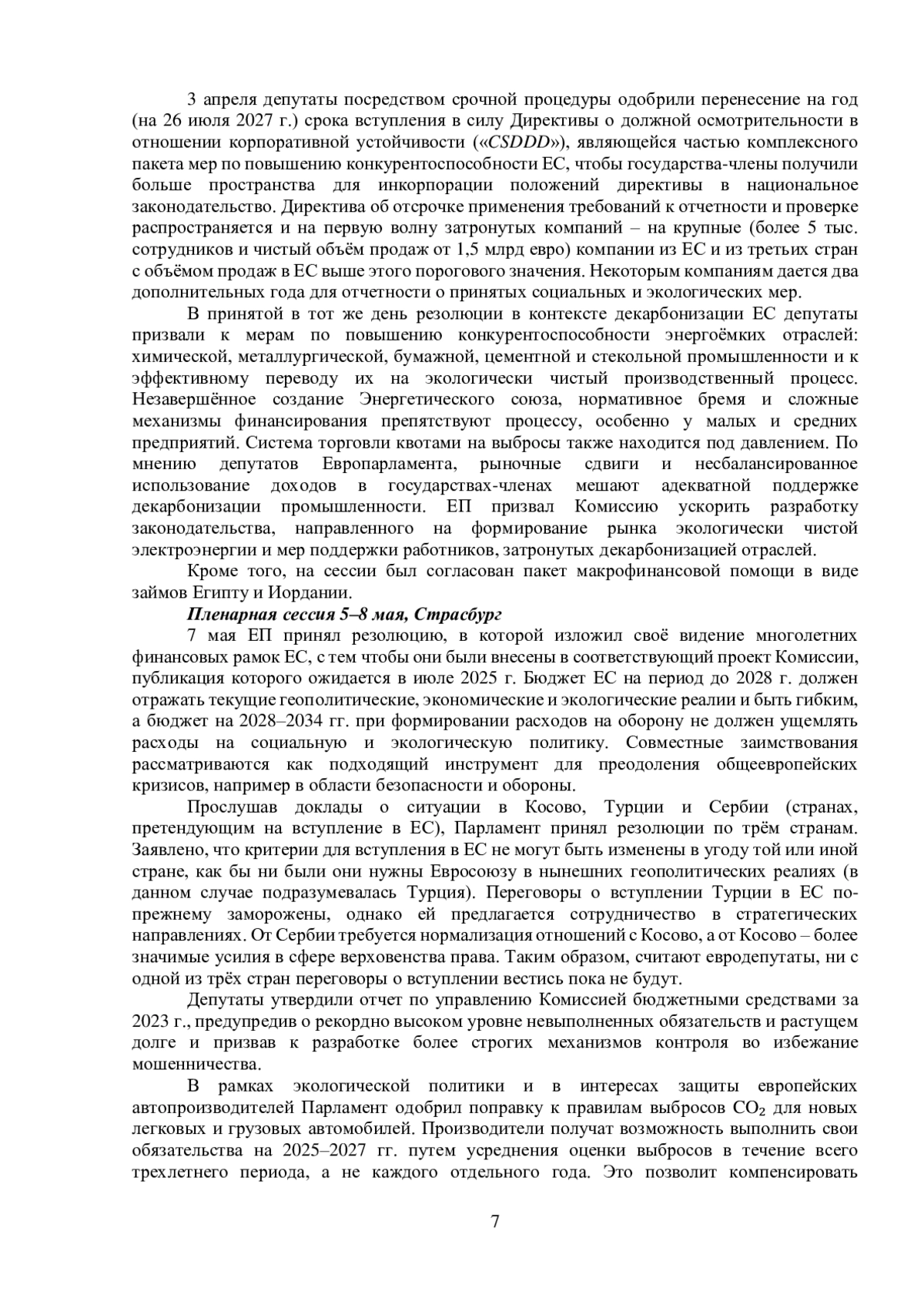 3 апреля депутаты посредством срочной процедуры одобрили перенесение на год (на 26 июля 2027 г.) срока вступления в силу Директивы о должной осмотрительности в отношении корпоративной устойчивости («CSDDD»), являющейся частью комплексного пакета мер по повышению конкурентоспособности ЕС, чтобы государства-члены получили больше пространства для инкорпорации положений директивы в национальное законодательство. Директива об отсрочке применения требований к отчетности и проверке распространяется и на первую волну затронутых компаний – на крупные (более 5 тыс. сотрудников и чистый объём продаж от 1,5 млрд евро) компании из ЕС и из третьих стран с объёмом продаж в ЕС выше этого порогового значения. Некоторым компаниям дается два дополнительных года для отчетности о принятых социальных и экологических мер.

В принятой в тот же день резолюции в контексте декарбонизации ЕС депутаты призвали к мерам по повышению конкурентоспособности энергоёмких отраслей: химической, металлургической, бумажной, цементной и стекольной промышленности и к эффективному переводу их на экологически чистый производственный процесс. Незавершённое создание Энергетического союза, нормативное бремя и сложные механизмы финансирования препятствуют процессу, особенно у малых и средних предприятий. Система торговли квотами на выбросы также находится под давлением. По мнению депутатов Европарламента, рыночные сдвиги и несбалансированное использование доходов в государствах-членах мешают адекватной поддержке декарбонизации промышленности. ЕП призвал Комиссию ускорить разработку законодательства, направленного на формирование рынка экологически чистой электроэнергии и мер поддержки работников, затронутых декарбонизацией отраслей.

Кроме того, на сессии был согласован пакет макрофинансовой помощи в виде займов Египту и Иордании.

Пленарная сессия 5–8 мая, Страсбург

7 мая ЕП принял резолюцию, в которой изложил своё видение многолетних финансовых рамок ЕС, с тем чтобы они были внесены в соответствующий проект Комиссии, публикация которого ожидается в июле 2025 г. Бюджет ЕС на период до 2028 г. должен отражать текущие геополитические, экономические и экологические реалии и быть гибким, а бюджет на 2028–2034 гг. при формировании расходов на оборону не должен ущемлять расходы на социальную и экологическую политику. Совместные заимствования рассматриваются как подходящий инструмент для преодоления общеевропейских кризисов, например в области безопасности и обороны.

Прослушав доклады о ситуации в Косово, Турции и Сербии (странах, претендующим на вступление в ЕС), Парламент принял резолюции по трём странам. Заявлено, что критерии для вступления в ЕС не могут быть изменены в угоду той или иной стране, как бы ни были они нужны Евросоюзу в нынешних геополитических реалиях (в данном случае подразумевалась Турция). Переговоры о вступлении Турции в ЕС по-прежнему заморожены, однако ей предлагается сотрудничество в стратегических направлениях. От Сербии требуется нормализация отношений с Косово, а от Косово – более значимые усилия в сфере верховенства права. Таким образом, считают евродепутаты, ни с одной из трёх стран переговоры о вступлении вестись пока не будут.

Депутаты утвердили отчет по управлению Комиссией бюджетными средствами за 2023 г., предупредив о рекордно высоком уровне невыполненных обязательств и растущем долге и призвав к разработке более строгих механизмов контроля во избежание мошенничества.

В рамках экологической политики и в интересах защиты европейских автопроизводителей Парламент одобрил поправку к правилам выбросов $CO_2$ для новых легковых и грузовых автомобилей. Производители получат возможность выполнить свои обязательства на 2025–2027 гг. путем усреднения оценки выбросов в течение всего трехлетнего периода, а не каждого отдельного года. Это позволит компенсировать

7